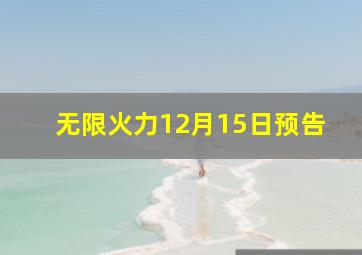 无限火力12月15日预告